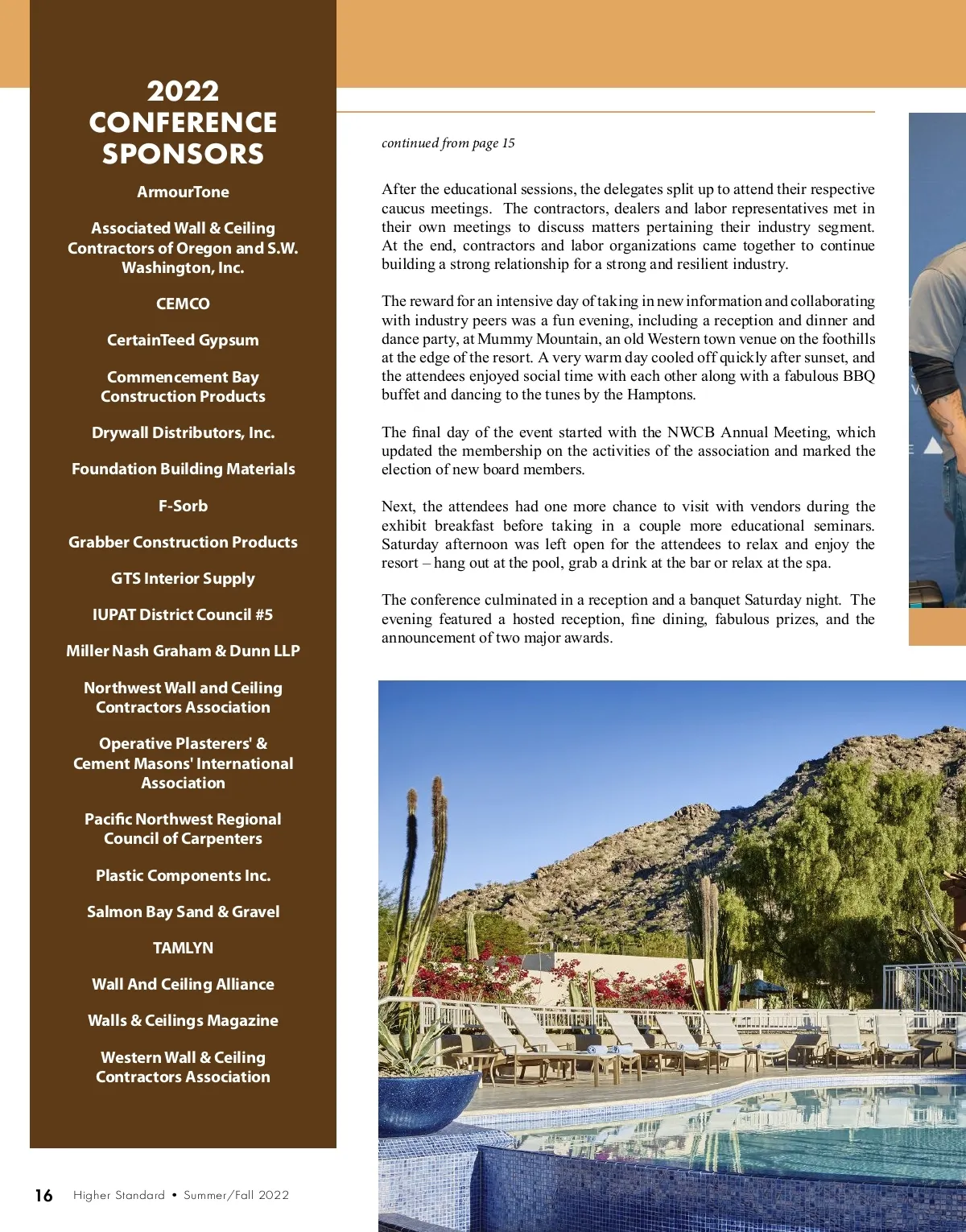 2022 CONFERENCE SPONSORS

ArmourTone

Associated Wall & Ceiling Contractors of Oregon and S.W. Washington, Inc.

CEMCO

CertainTeed Gypsum

Commencement Bay Construction Products

Drywall Distributors, Inc.

Foundation Building Materials

F-Sorb

Grabber Construction Products

GTS Interior Supply

IUPAT District Council #5

Miller Nash Graham & Dunn LLP

Northwest Wall and Ceiling Contractors Association

Operative Plasterers' & Cement Masons' International Association

Pacific Northwest Regional Council of Carpenters

Plastic Components Inc.

Salmon Bay Sand & Gravel

TAMLYN

Wall And Ceiling Alliance

Walls & Ceilings Magazine

Western Wall & Ceiling Contractors Association

continued from page 15

After the educational sessions, the delegates split up to attend their respective caucus meetings. The contractors, dealers and labor representatives met in their own meetings to discuss matters pertaining their industry segment. At the end, contractors and labor organizations came together to continue building a strong relationship for a strong and resilient industry.

The reward for an intensive day of taking in new information and collaborating with industry peers was a fun evening, including a reception and dinner and dance party, at Mummy Mountain, an old Western town venue on the foothills at the edge of the resort. A very warm day cooled off quickly after sunset, and the attendees enjoyed social time with each other along with a fabulous BBQ buffet and dancing to the tunes by the Hamptons.

The final day of the event started with the NWCB Annual Meeting, which updated the membership on the activities of the association and marked the election of new board members.

Next, the attendees had one more chance to visit with vendors during the exhibit breakfast before taking in a couple more educational seminars. Saturday afternoon was left open for the attendees to relax and enjoy the resort – hang out at the pool, grab a drink at the bar or relax at the spa.

The conference culminated in a reception and a banquet Saturday night. The evening featured a hosted reception, fine dining, fabulous prizes, and the announcement of two major awards.

16 Higher Standard • Summer/Fall 2022